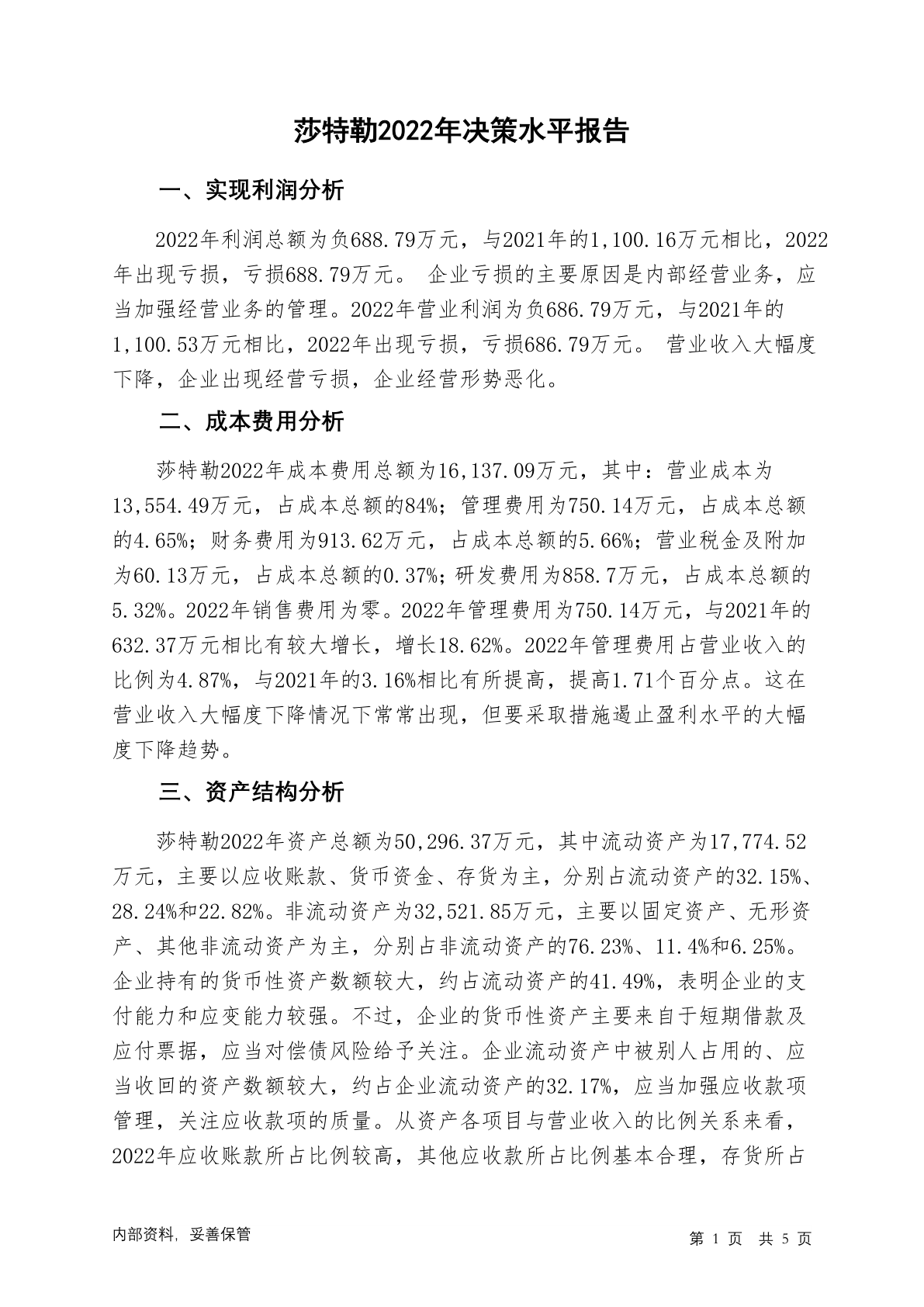 莎特勒2022年决策水平报告

一、实现利润分析

2022年利润总额为负688.79万元，与2021年的1,100.16万元相比，2022年出现亏损，亏损688.79万元。 企业亏损的主要原因是内部经营业务，应当加强经营业务的管理。2022年营业利润为负686.79万元，与2021年的1,100.53万元相比，2022年出现亏损，亏损686.79万元。 营业收入大幅度下降，企业出现经营亏损，企业经营形势恶化。

二、成本费用分析

莎特勒2022年成本费用总额为16,137.09万元，其中：营业成本为13,554.49万元，占成本总额的84%；管理费用为750.14万元，占成本总额的4.65%；财务费用为913.62万元，占成本总额的5.66%；营业税金及附加为60.13万元，占成本总额的0.37%；研发费用为858.7万元，占成本总额的5.32%。2022年销售费用为零。2022年管理费用为750.14万元，与2021年的632.37万元相比有较大增长，增长18.62%。2022年管理费用占营业收入的比例为4.87%，与2021年的3.16%相比有所提高，提高1.71个百分点。这在营业收入大幅度下降情况下常常出现，但要采取措施遏止盈利水平的大幅度下降趋势。

三、资产结构分析

莎特勒2022年资产总额为50,296.37万元，其中流动资产为17,774.52万元，主要以应收账款、货币资金、存货为主，分别占流动资产的32.15%、28.24%和22.82%。非流动资产为32,521.85万元，主要以固定资产、无形资产、其他非流动资产为主，分别占非流动资产的76.23%、11.4%和6.25%。企业持有的货币性资产数额较大，约占流动资产的41.49%，表明企业的支付能力和应变能力较强。不过，企业的货币性资产主要来自于短期借款及应付票据，应当对偿债风险给予关注。企业流动资产中被别人占用的、应当收回的资产数额较大，约占企业流动资产的32.17%，应当加强应收款项管理，关注应收款项的质量。从资产各项目与营业收入的比例关系来看，2022年应收账款所占比例较高，其他应收款所占比例基本合理，存货所占

内部资料，妥善保管

第 1 页 共 5 页